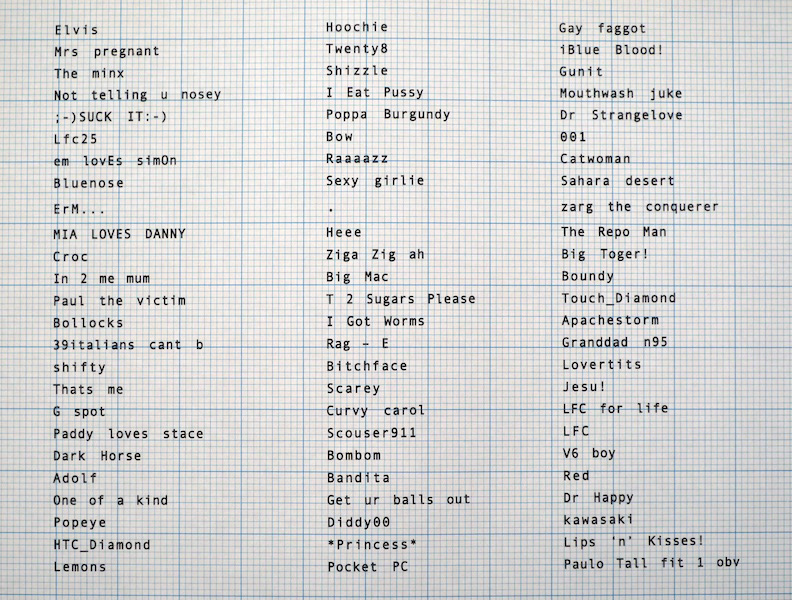 Elvis
Mrs pregnant
The minx
Not telling u nosey
;-)SUCK IT:-)
Lfc25
em lovEs simOn
Bluenose
ErM...
MIA LOVES DANNY
Croc
In 2 me mum
Paul the victim
Bollocks
39italians cant b
shifty
Thats me
G spot
Paddy loves stace
Dark Horse
Adolf
One of a kind
Popeye
HTC_Diamond
Lemons

Hoochie
Twenty8
Shizzle
I Eat Pussy
Poppa Burgundy
Bow
Raaaazz
Sexy girlie
.
Heee
Ziga Zig ah
Big Mac
T 2 Sugars Please
I Got Worms
Rag - E
Bitchface
Scarey
Curvy carol
Scouser911
Bombom
Bandita
Get ur balls out
Diddy00
*Princess*
Pocket PC

Gay faggot
iBlue Blood!
Gunit
Mouthwash juke
Dr Strangelove
001
Catwoman
Sahara desert
zarg the conquerer
The Repo Man
Big Toger!
Boundy
Touch_Diamond
Apachestorm
Granddad n95
Lovertits
Jesu!
LFC for life
LFC
V6 boy
Red
Dr Happy
kawasaki
Lips 'n' Kisses!
Paulo Tall fit 1 obv